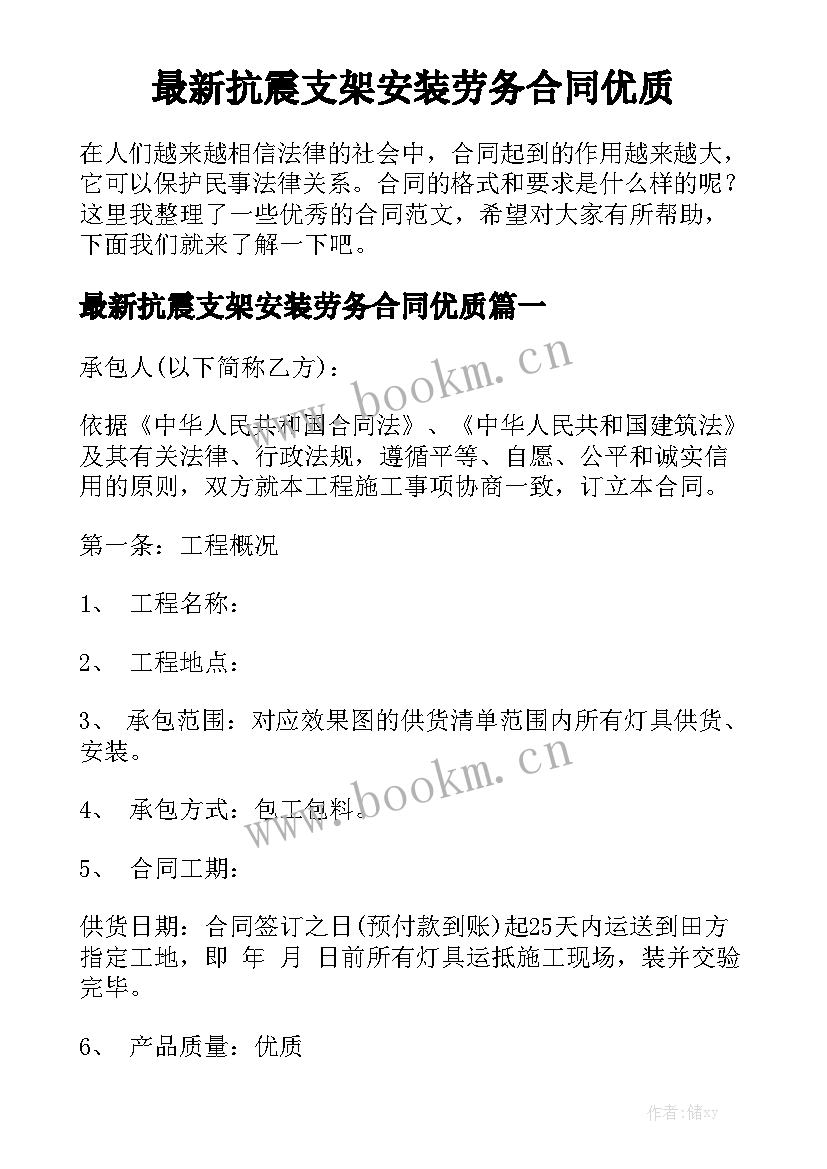 最新抗震支架安装劳务合同优质

在人们越来越相信法律的社会中，合同起到的作用越来越大，它可以保护民事法律关系。合同的格式和要求是什么样的呢？这里我整理了一些优秀的合同范文，希望对大家有所帮助，下面我们就来了解一下吧。

最新抗震支架安装劳务合同优质篇一

承包人(以下简称乙方)：

www.bookm.cn

依据《中华人民共和国合同法》、《中华人民共和国建筑法》及其有关法律、行政法规，遵循平等、自愿、公平和诚实信用的原则，双方就本工程施工事项协商一致，订立本合同。

第一条：工程概况

1、 工程名称：

2、 工程地点：

3、 承包范围：对应效果图的供货清单范围内所有灯具供货、安装。

www.bookm.cn

4、 承包方式：包工包料。

5、 合同工期：

供货日期：合同签订之日(预付款到账)起25天内运送到田方指定工地，即 年 月 日前所有灯具运抵施工现场，装并交验完毕。

6、 产品质量：优质

作者：储xy